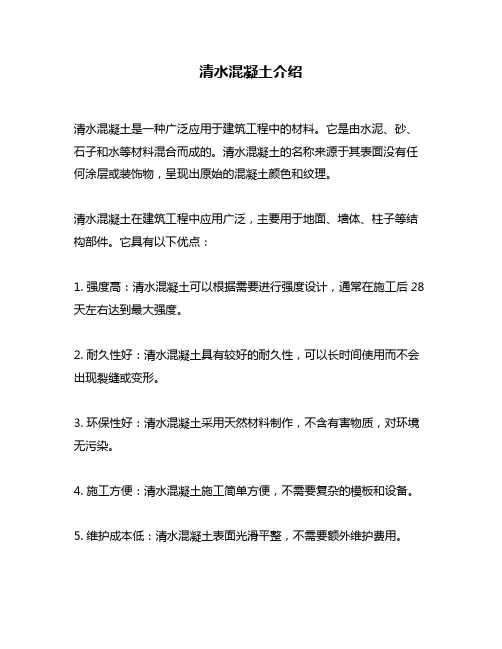 清水混凝土介绍

清水混凝土是一种广泛应用于建筑工程中的材料。它是由水泥、砂、石子和水等材料混合而成的。清水混凝土的名称来源于其表面没有任何涂层或装饰物，呈现出原始的混凝土颜色和纹理。

清水混凝土在建筑工程中应用广泛，主要用于地面、墙体、柱子等结构部件。它具有以下优点：

1. 强度高：清水混凝土可以根据需要进行强度设计，通常在施工后 28 天左右达到最大强度。

2. 耐久性好：清水混凝土具有较好的耐久性，可以长时间使用而不会出现裂缝或变形。

3. 环保性好：清水混凝土采用天然材料制作，不含有害物质，对环境无污染。

4. 施工方便：清水混凝土施工简单方便，不需要复杂的模板和设备。

5. 维护成本低：清水混凝土表面光滑平整，不需要额外维护费用。